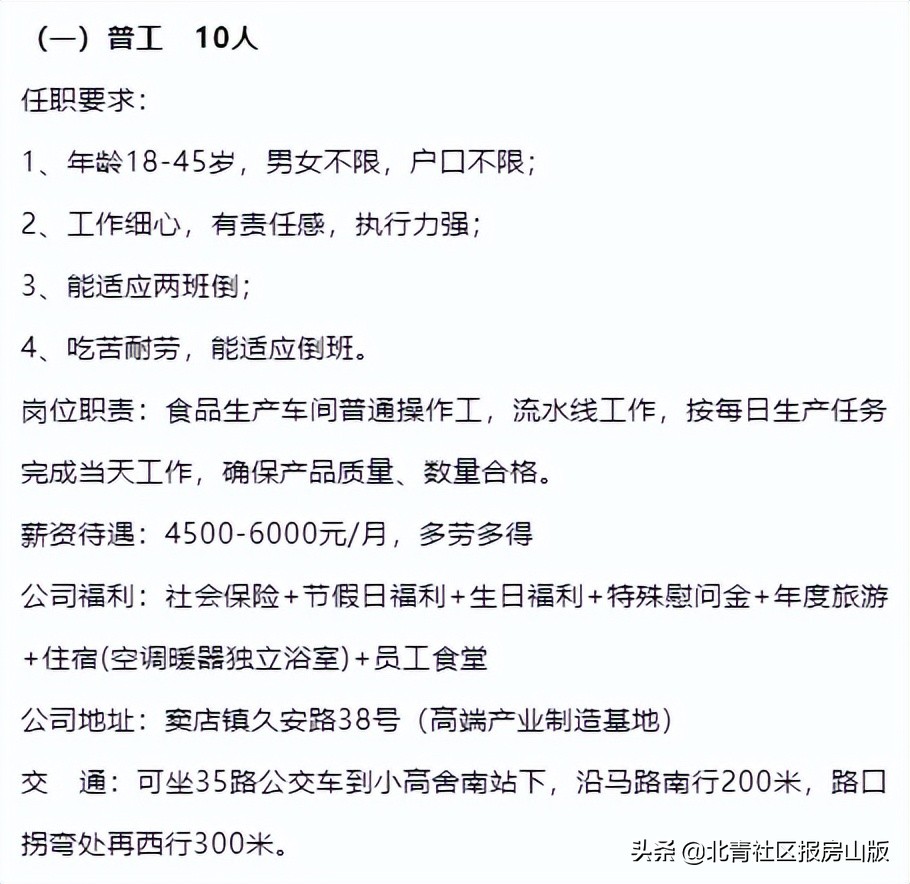 （一）普工　10人

任职要求：

1、年龄18-45岁，男女不限，户口不限；

2、工作细心，有责任感，执行力强；

3、能适应两班倒；

4、吃苦耐劳，能适应倒班。

岗位职责：食品生产车间普通操作工，流水线工作，按每日生产任务完成当天工作，确保产品质量、数量合格。

薪资待遇：4500-6000元/月，多劳多得

公司福利：社会保险+节假日福利+生日福利+特殊慰问金+年度旅游+住宿(空调暖器独立浴室)+员工食堂

公司地址：窦店镇久安路38号（高端产业制造基地）

交　通：可坐35路公交车到小高舍南站下，沿马路南行200米，路口拐弯处再西行300米。

头条 @北青社区报房山版